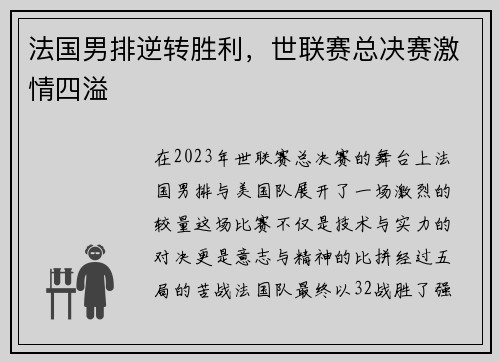 法国男排逆转胜利，世联赛总决赛激情四溢

在2023年世联赛总决赛的舞台上法国男排与美国队展开了一场激烈的较量这场比赛不仅是技术与实力的对决更是意志与精神的比拼经过五局的苦战法国队最终以32战胜了强